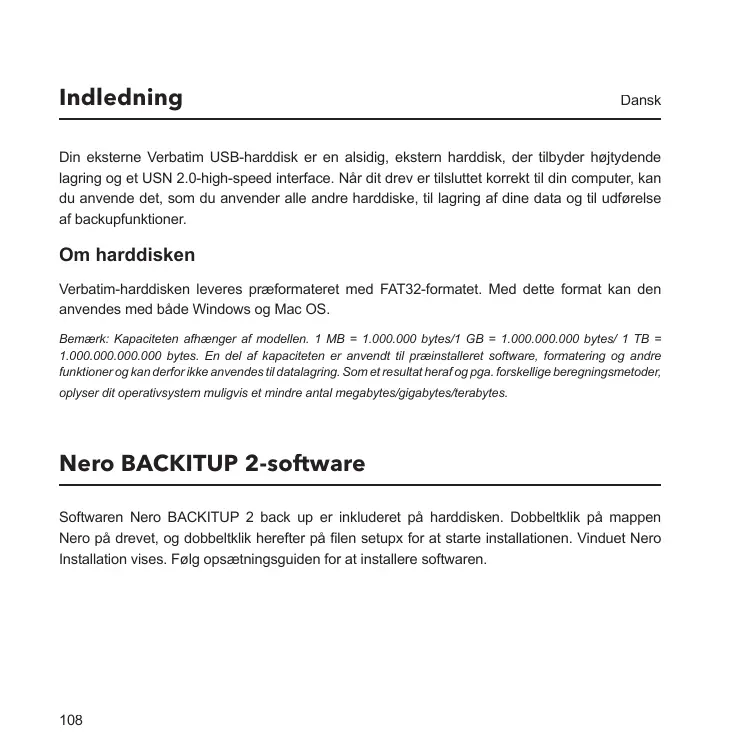 Indledning

Dansk

Din eksterne Verbatim USB-harddisk er en alsidig, ekstern harddisk, der tilbyder højtydende lagring og et USN 2.0-high-speed interface. Når dit drev er tilsluttet korrekt til din computer, kan du anvende det, som du anvender alle andre harddiske, til lagring af dine data og til udførelse af backupfunktioner.

Om harddisken

Verbatim-harddisken leveres præformateret med FAT32-formatet. Med dette format kan den anvendes med både Windows og Mac OS.

Bemærk: Kapaciteten afhænger af modellen. 1 MB = 1.000.000 bytes/1 GB = 1.000.000.000 bytes/ 1 TB = 1.000.000.000.000 bytes. En del af kapaciteten er anvendt til præinstalleret software, formatering og andre funktioner og kan derfor ikke anvendes til datalagring. Som et resultat heraf og pga. forskellige beregningsmetoder, oplyser dit operativsystem muligvis et mindre antal megabytes/gigabytes/terabytes.

Nero BACKITUP 2-software

Softwaren Nero BACKITUP 2 back up er inkluderet på harddisken. Dobbeltklik på mappen Nero på drevet, og dobbeltklik herefter på filen setupx for at starte installationen. Vinduet Nero Installation vises. Følg opsætningsguiden for at installere softwaren.

108